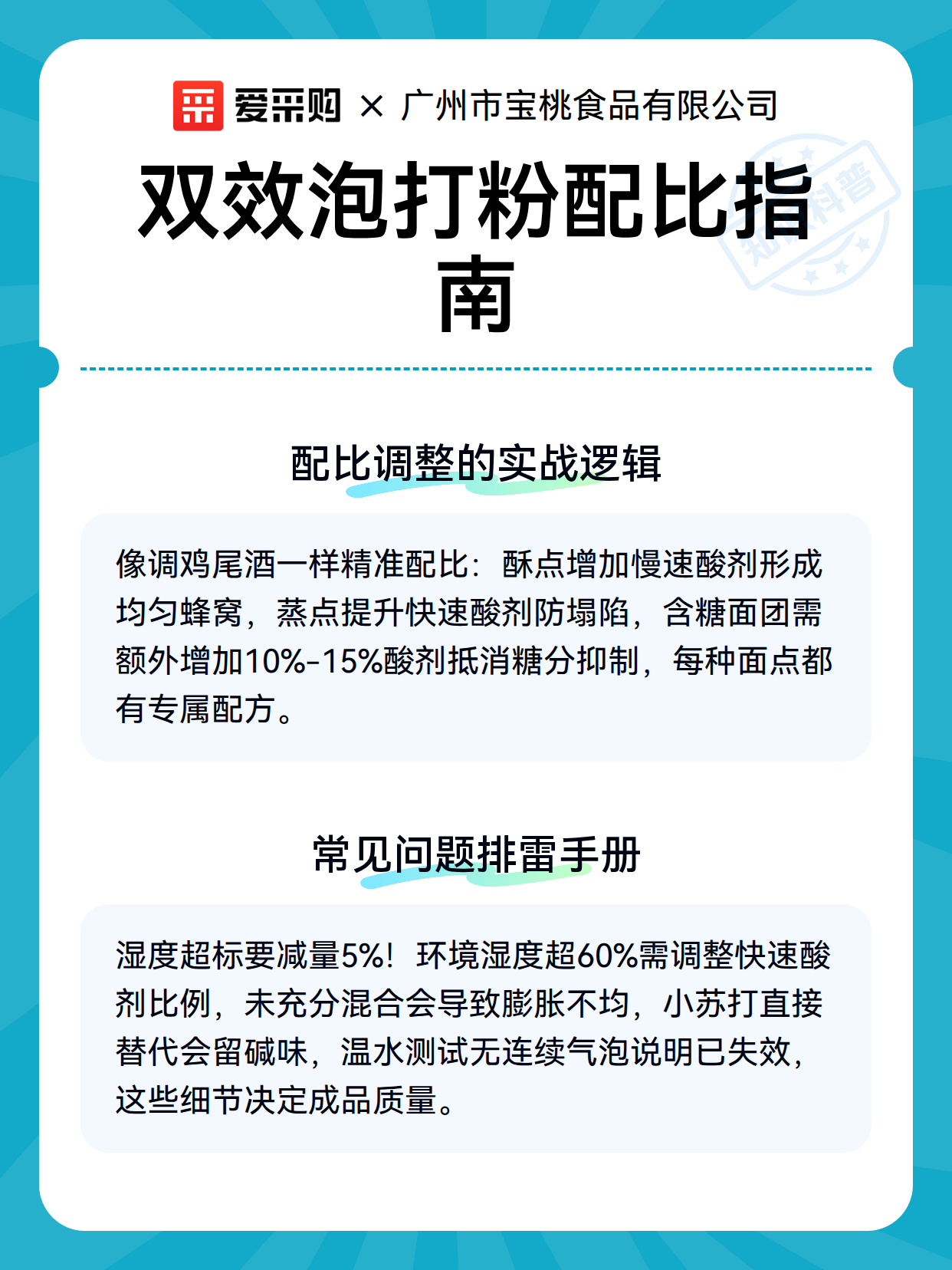 爱采购 × 广州市宝桃食品有限公司

双效泡打粉配比指南

知识科普

配比调整的实战逻辑

像调鸡尾酒一样精准配比：酥点增加慢速酸剂形成均匀蜂窝，蒸点提升快速酸剂防塌陷，含糖面团需额外增加10%-15%酸剂抵消糖分抑制，每种面点都有专属配方。

常见问题排雷手册

湿度超标要减量5%！环境湿度超60%需调整快速酸剂比例，未充分混合会导致膨胀不均，小苏打直接替代会留碱味，温水测试无连续气泡说明已失效，这些细节决定成品质量。